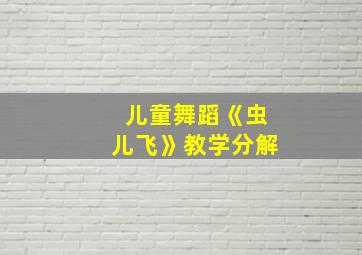 儿童舞蹈《虫儿飞》教学分解